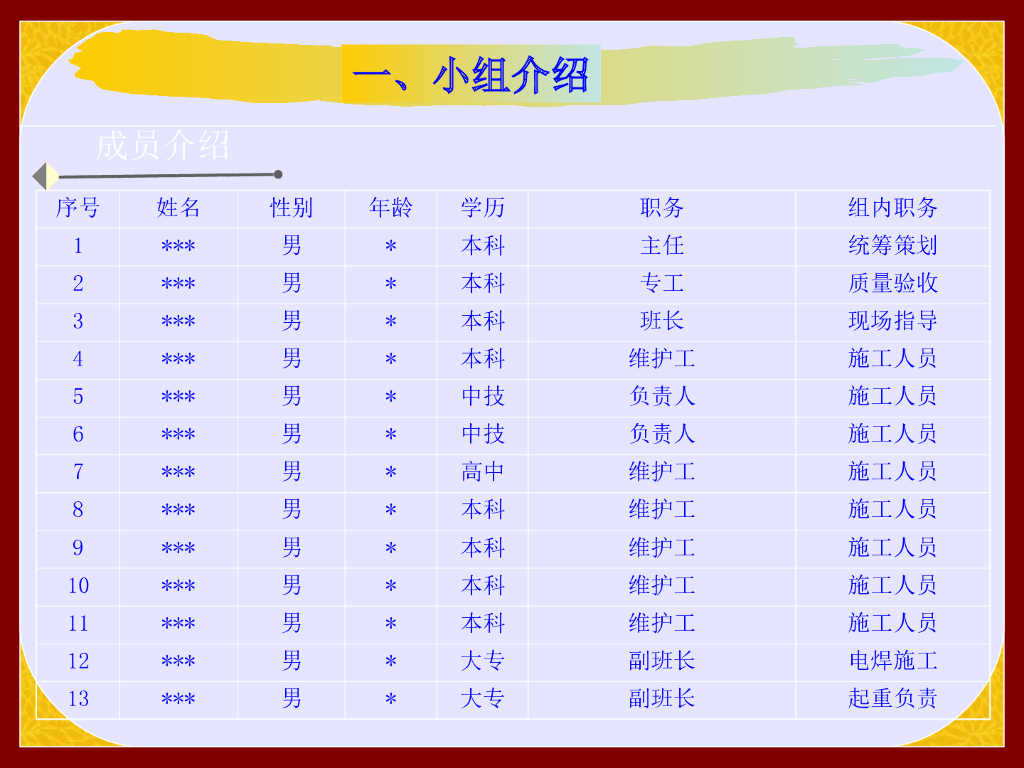 一、小组介绍

成员介绍

| 序号 | 姓名 | 性别 | 年龄 | 学历 | 职务 | 组内职务 |
|---|---|---|---|---|---|---|
| 1 | *** | 男 | * | 本科 | 主任 | 统筹策划 |
| 2 | *** | 男 | * | 本科 | 专工 | 质量验收 |
| 3 | *** | 男 | * | 本科 | 班长 | 现场指导 |
| 4 | *** | 男 | * | 本科 | 维护工 | 施工人员 |
| 5 | *** | 男 | * | 中技 | 负责人 | 施工人员 |
| 6 | *** | 男 | * | 中技 | 负责人 | 施工人员 |
| 7 | *** | 男 | * | 高中 | 维护工 | 施工人员 |
| 8 | *** | 男 | * | 本科 | 维护工 | 施工人员 |
| 9 | *** | 男 | * | 本科 | 维护工 | 施工人员 |
| 10 | *** | 男 | * | 本科 | 维护工 | 施工人员 |
| 11 | *** | 男 | * | 本科 | 维护工 | 施工人员 |
| 12 | *** | 男 | * | 大专 | 副班长 | 电焊施工 |
| 13 | *** | 男 | * | 大专 | 副班长 | 起重负责 |